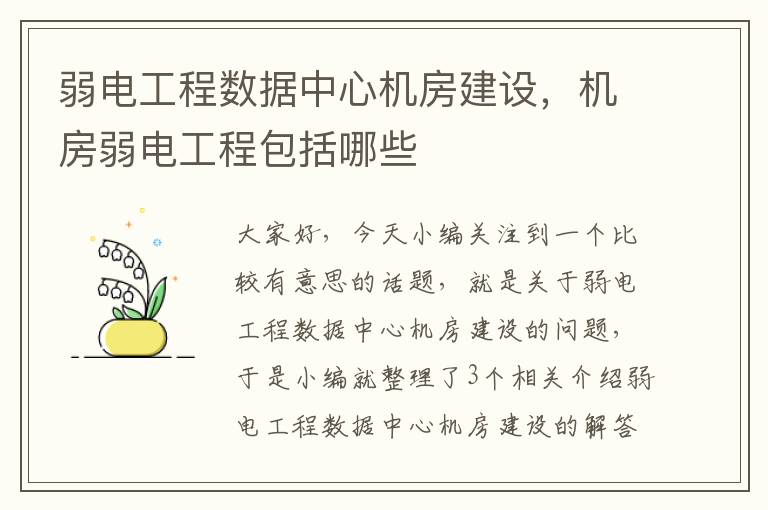 弱电工程数据中心机房建设，机房弱电工程包括哪些

大家好，今天小编关注到一个比较有意思的话题，就是关于弱电工程数据中心机房建设的问题，于是小编就整理了3个相关介绍弱电工程数据中心机房建设的解答